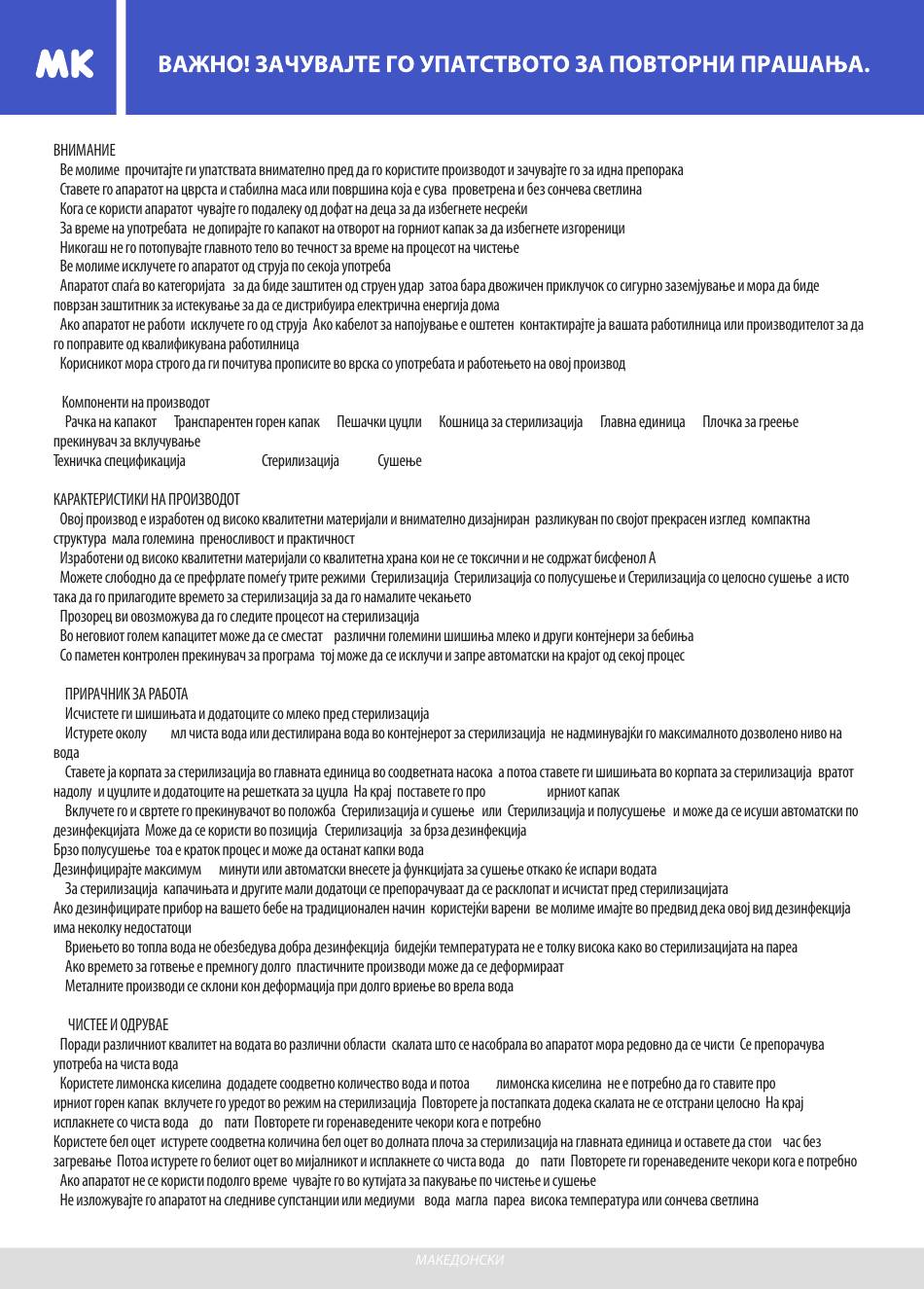 MK

ВАЖНО! ЗАЧУВАЈТЕ ГО УПАТСТВОТО ЗА ПОВТОРНИ ПРАШАЊА.

ВНИМАНИЕ
Ве молиме прочитајте ги упатствата внимателно пред да го користите производот и зачувајте го за идна препорака
Ставете го апаратот на цврста и стабилна маса или површина која е сува проветрена и без сончева светлина
Кога се користи апаратот чувајте го подалеку од дофат на деца за да избегнете несреќи
За време на употребата не допирајте го капакот на отворот на горниот капак за да избегнете изгореници
Никогаш не го потопувајте главното тело во течност за време на процесот на чистење
Ве молиме исклучете го апаратот од струја по секоја употреба
Апаратот спаѓа во категоријата за да биде заштитен од струен удар затоа бара двожичен приклучок со сигурно заземјување и мора да биде поврзан заштитник за истекување за да се дистрибуира електрична енергија дома
Ако апаратот не работи исклучете го од струја Ако кабелот за напојување е оштетен контактирајте ја вашата работилница или производителот за да го поправите од квалификувана работилница
Корисникот мора строго да ги почитува прописите во врска со употребата и работењето на овој производ

Компоненти на производот
Рачка на капакот Транспарентен горен капак Пешачки цуцли Кошница за стерилизација Главна единица Плочка за греење прекинувач за вклучување
Техничка спецификација Стерилизација Сушење

КАРАКТЕРИСТИКИ НА ПРОИЗВОДОТ
Овој производ е изработен од високо квалитетни материјали и внимателно дизајниран разликуван по својот прекрасен изглед компактна структура мала големина преносливост и практичност
Изработени од високо квалитетни материјали со квалитетна храна кои не се токсични и не содржат бисфенол А
Можете слободно да се префрлате помеѓу трите режими Стерилизација Стерилизација со полусушење и Стерилизација со целосно сушење а исто така да го прилагодите времето за стерилизација за да го намалите чекањето
Прозорец ви овозможува да го следите процесот на стерилизација
Во неговиот голем капацитет може да се сместат различни големини шишиња млеко и други контејнери за бебиња
Со паметен контролен прекинувач за програма тој може да се исклучи и запре автоматски на крајот од секој процес

ПРИРАЧНИК ЗА РАБОТА
Исчистете ги шишињата и додатоците со млеко пред стерилизација
Истурете околу мл чиста вода или дестилирана вода во контејнерот за стерилизација не надминувајќи го максималното дозволено ниво на вода
Ставете ја корпата за стерилизација во главната единица во соодветната насока а потоа ставете ги шишињата во корпата за стерилизација вратот надолу и цуцлите и додатоците на решетката за цуцла На крај поставете го про ирниот капак
Вклучете го и свртете го прекинувачот во положба Стерилизација и сушење или Стерилизација и полусушење и може да се исуши автоматски по дезинфекцијата Може да се користи во позиција Стерилизација за брза дезинфекција
Брзо полусушење тоа е краток процес и може да останат капки вода
Дезинфицирајте максимум минути или автоматски внесете ја функцијата за сушење откако ќе испари водата
За стерилизација капачињата и другите мали додатоци се препорачуваат да се расклопат и исчистат пред стерилизацијата
Ако дезинфицирате прибор на вашето бебе на традиционален начин користејќи варени ве молиме имајте во предвид дека овој вид дезинфекција има неколку недостатоци
Вриењето во топла вода не обезбедува добра дезинфекција бидејќи температурата не е толку висока како во стерилизацијата на пареа
Ако времето за готвење е премногу долго пластичните производи може да се деформираат
Металните производи се склони кон деформација при долго вриење во врела вода

ЧИСТЕЕ И ОДРУВАЕ
Поради различниот квалитет на водата во различни области скалата што се насобрала во апаратот мора редовно да се чисти Се препорачува употреба на чиста вода
Користете лимонска киселина додадете соодветно количество вода и потоа лимонска киселина не е потребно да го ставите про ирниот горен капак вклучете го уредот во режим на стерилизација Повторете ја постапката додека скалата не се отстрани целосно На крај исплакнете со чиста вода до пати Повторете ги горенаведените чекори кога е потребно
Користете бел оцет истурете соодветна количина бел оцет во долната плоча за стерилизација на главната единица и оставете да стои час без загревање Потоа истурете го белиот оцет во мијалникот и исплакнете со чиста вода до пати Повторете ги горенаведените чекори кога е потребно
Ако апаратот не се користи подолго време чувајте го во кутијата за пакување по чистење и сушење
Не изложувајте го апаратот на следниве супстанции или медиуми вода магла пареа висока температура или сончева светлина

МАКЕДОНСКИ